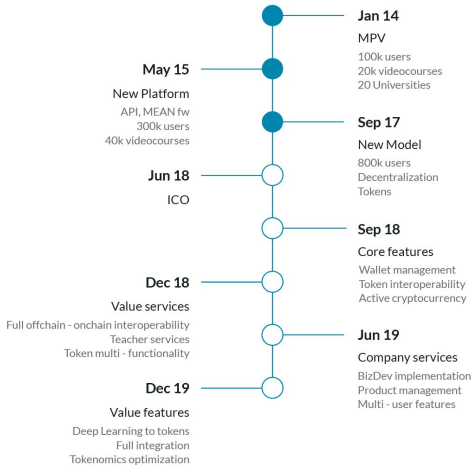 Jan 14
MPV
100k users
20k videocourses
20 Universities

May 15
New Platform
API, MEAN fw
300k users
40k videocourses

Sep 17
New Model
800k users
Decentralization
Tokens

Jun 18
ICO

Sep 18
Core features
Wallet management
Token interoperability
Active cryptocurrency

Dec 18
Value services
Full offchain - onchain interoperability
Teacher services
Token multi - functionality

Jun 19
Company services
BizDev implementation
Product management
Multi - user features

Dec 19
Value features
Deep Learning to tokens
Full integration
Tokenomics optimization